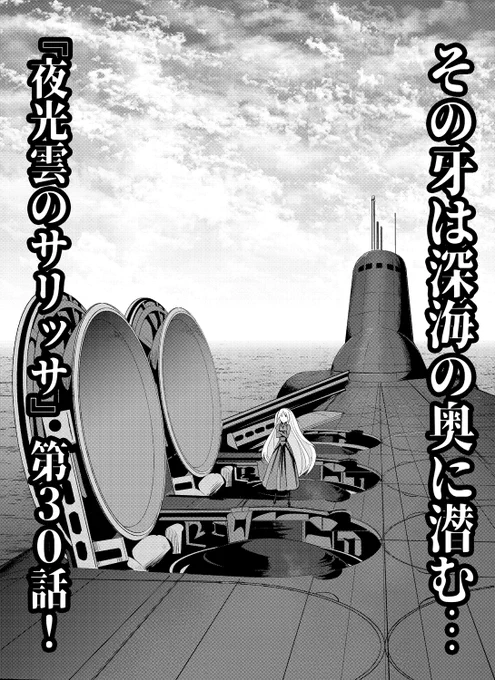 その牙は深海の奥に潜む…

『夜光雲のサリッサ』・第30話!